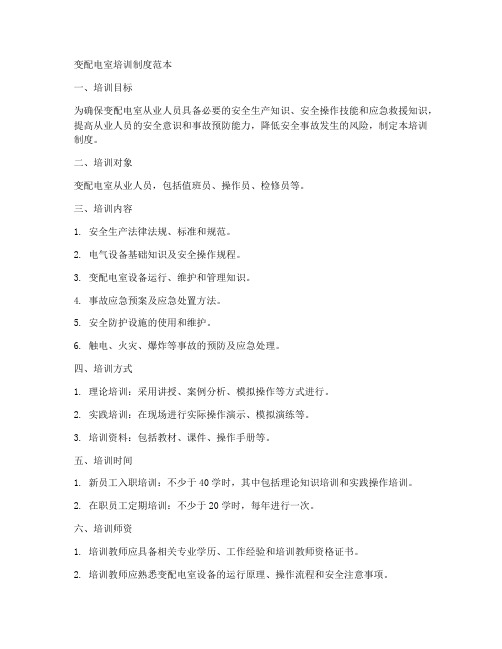 变配电室培训制度范本

一、培训目标

为确保变配电室从业人员具备必要的安全生产知识、安全操作技能和应急救援知识，提高从业人员的安全意识和事故预防能力，降低安全事故发生的风险，制定本培训制度。

二、培训对象

变配电室从业人员，包括值班员、操作员、检修员等。

三、培训内容

1. 安全生产法律法规、标准和规范。

2. 电气设备基础知识及安全操作规程。

3. 变配电室设备运行、维护和管理知识。

4. 事故应急预案及应急处置方法。

5. 安全防护设施的使用和维护。

6. 触电、火灾、爆炸等事故的预防及应急处理。

四、培训方式

1. 理论培训：采用讲授、案例分析、模拟操作等方式进行。

2. 实践培训：在现场进行实际操作演示、模拟演练等。

3. 培训资料：包括教材、课件、操作手册等。

五、培训时间

1. 新员工入职培训：不少于 40 学时，其中包括理论知识培训和实践操作培训。

2. 在职员工定期培训：不少于 20 学时，每年进行一次。

六、培训师资

1. 培训教师应具备相关专业学历、工作经验和培训教师资格证书。

2. 培训教师应熟悉变配电室设备的运行原理、操作流程和安全注意事项。